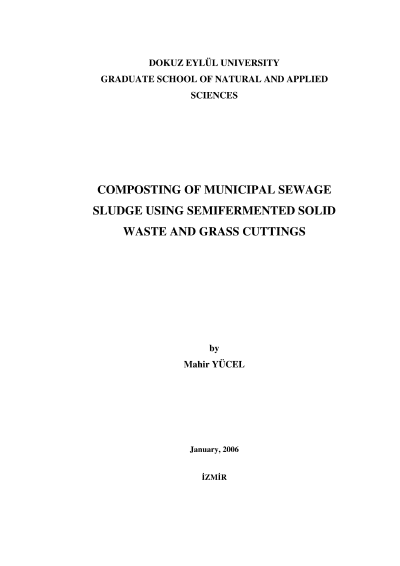 DOKUZ EYLÜL UNIVERSITY
GRADUATE SCHOOL OF NATURAL AND APPLIED SCIENCES

COMPOSTING OF MUNICIPAL SEWAGE SLUDGE USING SEMIFERMENTED SOLID WASTE AND GRASS CUTTINGS

by
Mahir YÜCEL

January, 2006

İZMİR